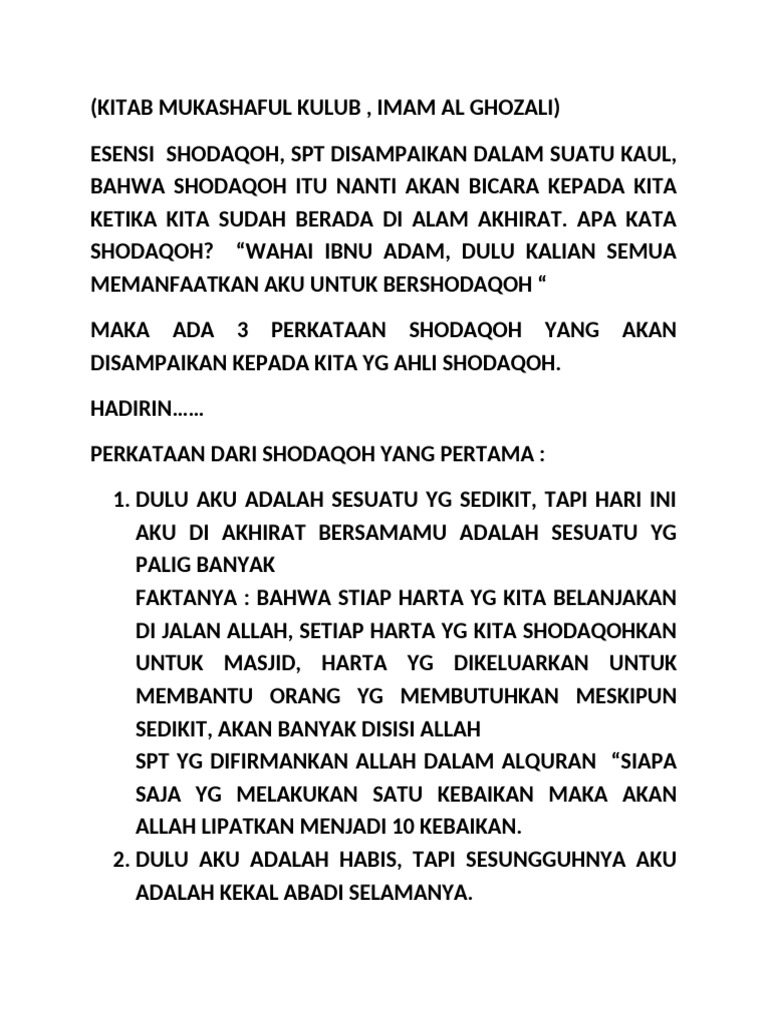 (KITAB MUKASHAFUL KULUB , IMAM AL GHOZALI)

ESENSI SHODAQOH, SPT DISAMPAIKAN DALAM SUATU KAUL, BAHWA SHODAQOH ITU NANTI AKAN BICARA KEPADA KITA KETIKA KITA SUDAH BERADA DI ALAM AKHIRAT. APA KATA SHODAQOH? “WAHAI IBNU ADAM, DULU KALIAN SEMUA MEMANFAATKAN AKU UNTUK BERSHODAQOH “

MAKA ADA 3 PERKATAAN SHODAQOH YANG AKAN DISAMPAIKAN KEPADA KITA YG AHLI SHODAQOH.

HADIRIN……

PERKATAAN DARI SHODAQOH YANG PERTAMA :

1. DULU AKU ADALAH SESUATU YG SEDIKIT, TAPI HARI INI AKU DI AKHIRAT BERSAMAMU ADALAH SESUATU YG PALIG BANYAK
FAKTANYA : BAHWA STIAP HARTA YG KITA BELANJAKAN DI JALAN ALLAH, SETIAP HARTA YG KITA SHODAQOHKAN UNTUK MASJID, HARTA YG DIKELUARKAN UNTUK MEMBANTU ORANG YG MEMBUTUHKAN MESKIPUN SEDIKIT, AKAN BANYAK DISISI ALLAH
SPT YG DIFIRMANKAN ALLAH DALAM ALQURAN “SIAPA SAJA YG MELAKUKAN SATU KEBAIKAN MAKA AKAN ALLAH LIPATKAN MENJADI 10 KEBAIKAN.
2. DULU AKU ADALAH HABIS, TAPI SESUNGGUHNYA AKU ADALAH KEKAL ABADI SELAMANYA.